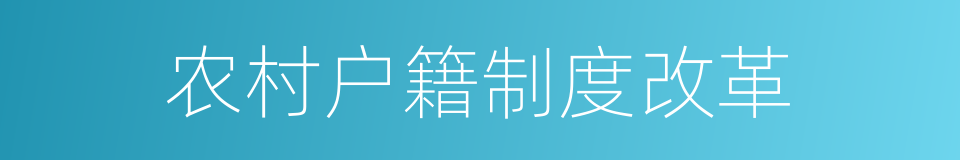 农村户籍制度改革